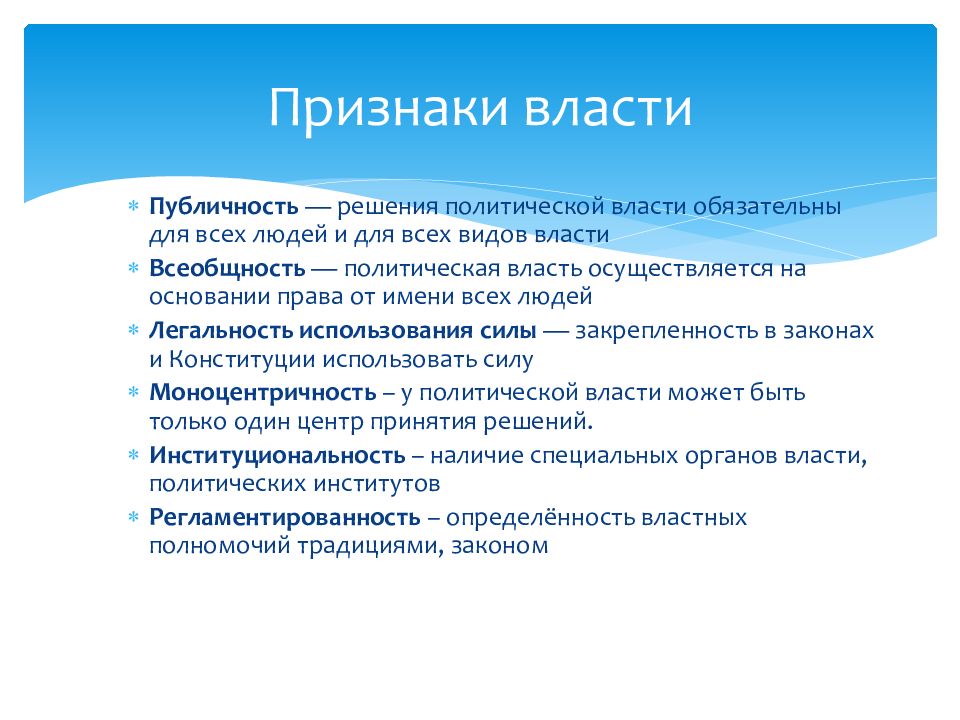 Признаки власти

* Публичность — решения политической власти обязательны для всех людей и для всех видов власти
* Всеобщность — политическая власть осуществляется на основании права от имени всех людей
* Легальность использования силы — закрепленность в законах и Конституции использовать силу
* Моноцентричность – у политической власти может быть только один центр принятия решений.
* Институциональность – наличие специальных органов власти, политических институтов
* Регламентированность – определённость властных полномочий традициями, законом